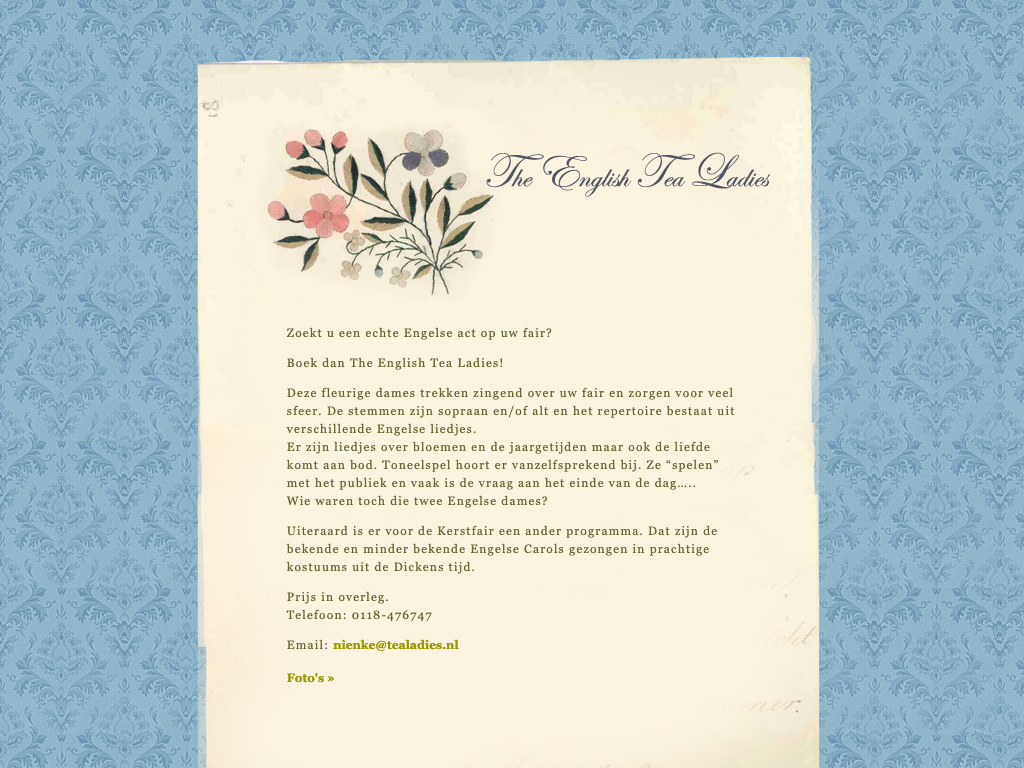 The English Tea Ladies

Zoekt u een echte Engelse act op uw fair?

Boek dan The English Tea Ladies!

Deze fleurige dames trekken zingend over uw fair en zorgen voor veel sfeer. De stemmen zijn sopraan en/of alt en het repertoire bestaat uit verschillende Engelse liedjes.
Er zijn liedjes over bloemen en de jaargetijden maar ook de liefde komt aan bod. Toneelspel hoort er vanzelfsprekend bij. Ze "spelen" met het publiek en vaak is de vraag aan het einde van de dag…..
Wie waren toch die twee Engelse dames?

Uiteraard is er voor de Kerstfair een ander programma. Dat zijn de bekende en minder bekende Engelse Carols gezongen in prachtige kostuums uit de Dickens tijd.

Prijs in overleg.
Telefoon: 0118-476747

Email: nienke@tealadies.nl

Foto's »